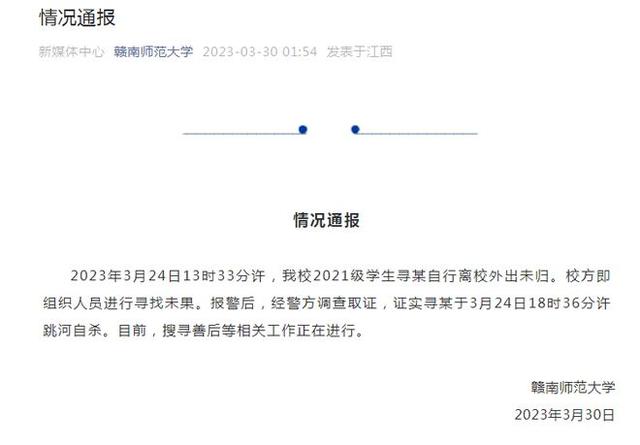 情况通报

新媒体中心 赣南师范大学 2023-03-30 01:54 发表于江西

情况通报

2023年3月24日13时33分许，我校2021级学生寻某自行离校外出未归。校方即组织人员进行寻找未果。报警后，经警方调查取证，证实寻某于3月24日18时36分许跳河自杀。目前，搜寻善后等相关工作正在进行。

赣南师范大学
2023年3月30日